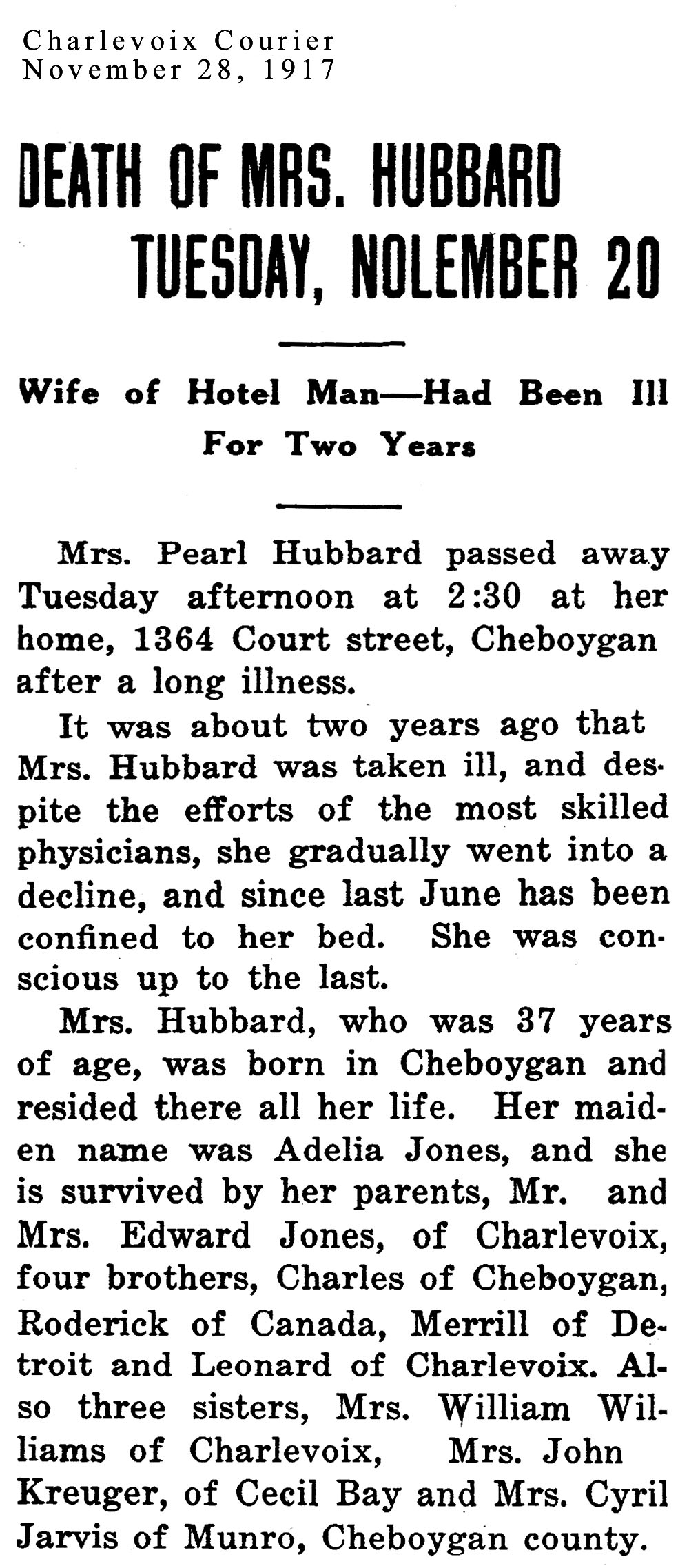 Charlevoix Courier
November 28, 1917

DEATH OF MRS. HUBBARD TUESDAY, NOLEMBER 20

Wife of Hotel Man—Had Been Ill For Two Years

Mrs. Pearl Hubbard passed away Tuesday afternoon at 2:30 at her home, 1364 Court street, Cheboygan after a long illness.

It was about two years ago that Mrs. Hubbard was taken ill, and despite the efforts of the most skilled physicians, she gradually went into a decline, and since last June has been confined to her bed. She was conscious up to the last.

Mrs. Hubbard, who was 37 years of age, was born in Cheboygan and resided there all her life. Her maiden name was Adelia Jones, and she is survived by her parents, Mr. and Mrs. Edward Jones, of Charlevoix, four brothers, Charles of Cheboygan, Roderick of Canada, Merrill of Detroit and Leonard of Charlevoix. Also three sisters, Mrs. William Williams of Charlevoix, Mrs. John Kreuger, of Cecil Bay and Mrs. Cyril Jarvis of Munro, Cheboygan county.